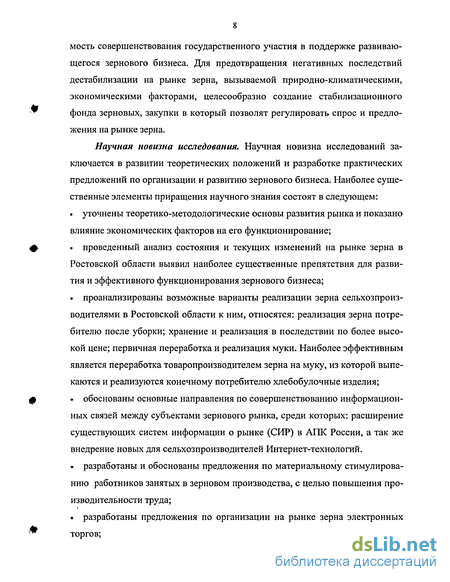 8

мость совершенствования государственного участия в поддержке развивающегося зернового бизнеса. Для предотвращения негативных последствий дестабилизации на рынке зерна, вызываемой природно-климатическими, экономическими факторами, целесообразно создание стабилизационного фонда зерновых, закупки в который позволят регулировать спрос и предложения на рынке зерна.

Научная новизна исследования. Научная новизна исследований заключается в развитии теоретических положений и разработке практических предложений по организации и развитию зернового бизнеса. Наиболее существенные элементы приращения научного знания состоят в следующем:

• уточнены теоретико-методологические основы развития рынка и показано влияние экономических факторов на его функционирование;

• проведенный анализ состояния и текущих изменений на рынке зерна в Ростовской области выявил наиболее существенные препятствия для развития и эффективного функционирования зернового бизнеса;

• проанализированы возможные варианты реализации зерна сельхозпроизводителями в Ростовской области к ним, относятся: реализация зерна потребителю после уборки; хранение и реализация в последствии по более высокой цене; первичная переработка и реализация муки. Наиболее эффективным является переработка товаропроизводителем зерна на муку, из которой выпекаются и реализуются конечному потребителю хлебобулочные изделия;

• обоснованы основные направления по совершенствованию информационных связей между субъектами зернового рынка, среди которых: расширение существующих систем информации о рынке (СИР) в АПК России, а так же внедрение новых для сельхозпроизводителей Интернет-технологий.

• разработаны и обоснованы предложения по материальному стимулированию работников занятых в зерновом производства, с целью повышения производительности труда;

• разработаны предложения по организации на рынке зерна электронных торгов;

dsLib.net
библиотека диссертаций